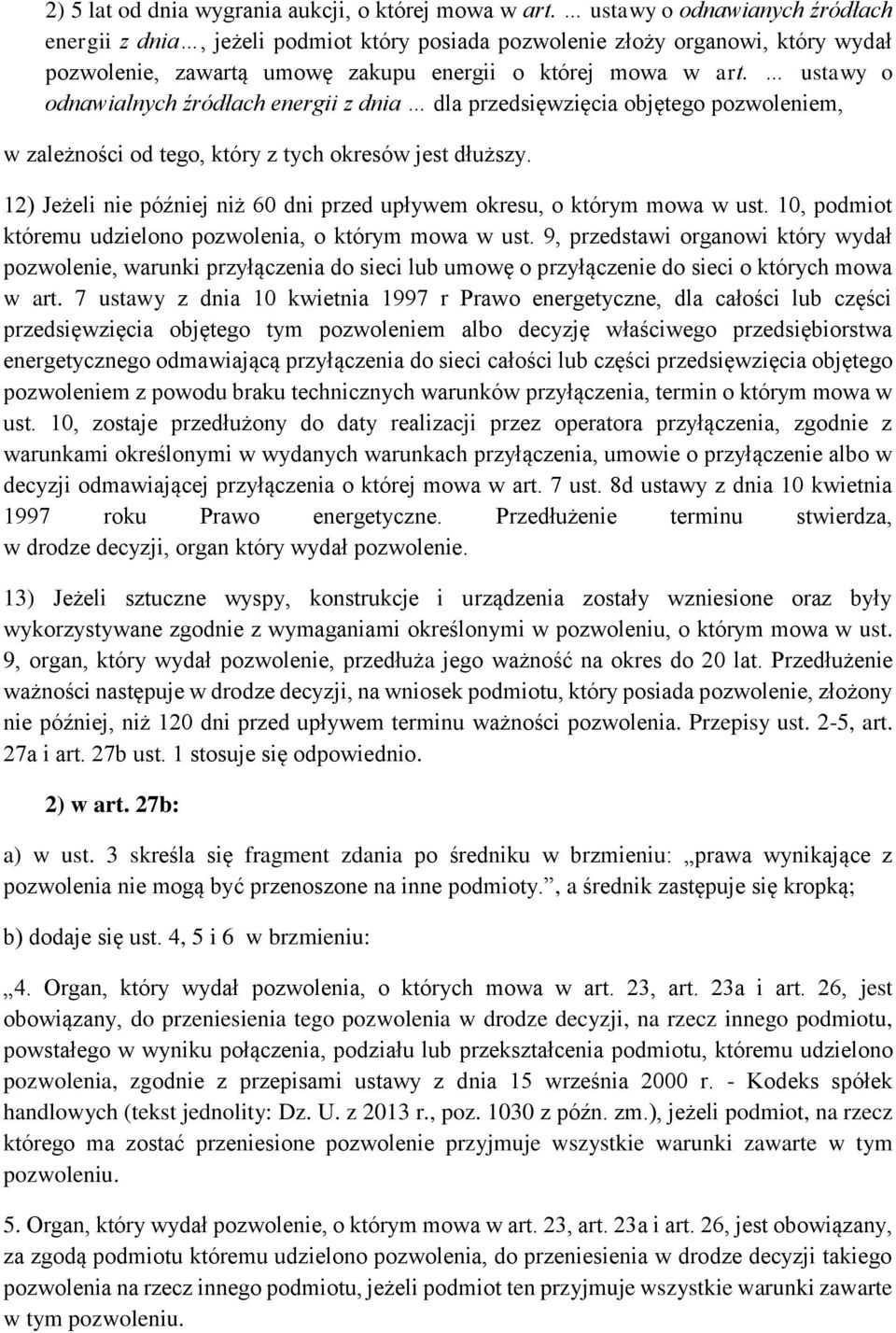 2) 5 lat od dnia wygrania aukcji, o której mowa w art. … ustawy o odnawianych źródłach energii z dnia…, jeżeli podmiot który posiada pozwolenie złoży organowi, który wydał pozwolenie, zawartą umowę zakupu energii o której mowa w art. … ustawy o odnawialnych źródłach energii z dnia … dla przedsięwzięcia objętego pozwoleniem, w zależności od tego, który z tych okresów jest dłuższy.

12) Jeżeli nie później niż 60 dni przed upływem okresu, o którym mowa w ust. 10, podmiot któremu udzielono pozwolenia, o którym mowa w ust. 9, przedstawi organowi który wydał pozwolenie, warunki przyłączenia do sieci lub umowę o przyłączenie do sieci o których mowa w art. 7 ustawy z dnia 10 kwietnia 1997 r Prawo energetyczne, dla całości lub części przedsięwzięcia objętego tym pozwoleniem albo decyzję właściwego przedsiębiorstwa energetycznego odmawiającą przyłączenia do sieci całości lub części przedsięwzięcia objętego pozwoleniem z powodu braku technicznych warunków przyłączenia, termin o którym mowa w ust. 10, zostaje przedłużony do daty realizacji przez operatora przyłączenia, zgodnie z warunkami określonymi w wydanych warunkach przyłączenia, umowie o przyłączenie albo w decyzji odmawiającej przyłączenia o której mowa w art. 7 ust. 8d ustawy z dnia 10 kwietnia 1997 roku Prawo energetyczne. Przedłużenie terminu stwierdza, w drodze decyzji, organ który wydał pozwolenie.

13) Jeżeli sztuczne wyspy, konstrukcje i urządzenia zostały wzniesione oraz były wykorzystywane zgodnie z wymaganiami określonymi w pozwoleniu, o którym mowa w ust. 9, organ, który wydał pozwolenie, przedłuża jego ważność na okres do 20 lat. Przedłużenie ważności następuje w drodze decyzji, na wniosek podmiotu, który posiada pozwolenie, złożony nie później, niż 120 dni przed upływem terminu ważności pozwolenia. Przepisy ust. 2-5, art. 27a i art. 27b ust. 1 stosuje się odpowiednio.

2) w art. 27b:

a) w ust. 3 skreśla się fragment zdania po średniku w brzmieniu: „prawa wynikające z pozwolenia nie mogą być przenoszone na inne podmioty.”, a średnik zastępuje się kropką;

b) dodaje się ust. 4, 5 i 6 w brzmieniu:

„4. Organ, który wydał pozwolenia, o których mowa w art. 23, art. 23a i art. 26, jest obowiązany, do przeniesienia tego pozwolenia w drodze decyzji, na rzecz innego podmiotu, powstałego w wyniku połączenia, podziału lub przekształcenia podmiotu, któremu udzielono pozwolenia, zgodnie z przepisami ustawy z dnia 15 września 2000 r. - Kodeks spółek handlowych (tekst jednolity: Dz. U. z 2013 r., poz. 1030 z późn. zm.), jeżeli podmiot, na rzecz którego ma zostać przeniesione pozwolenie przyjmuje wszystkie warunki zawarte w tym pozwoleniu.

5. Organ, który wydał pozwolenie, o którym mowa w art. 23, art. 23a i art. 26, jest obowiązany, za zgodą podmiotu któremu udzielono pozwolenia, do przeniesienia w drodze decyzji takiego pozwolenia na rzecz innego podmiotu, jeżeli podmiot ten przyjmuje wszystkie warunki zawarte w tym pozwoleniu.